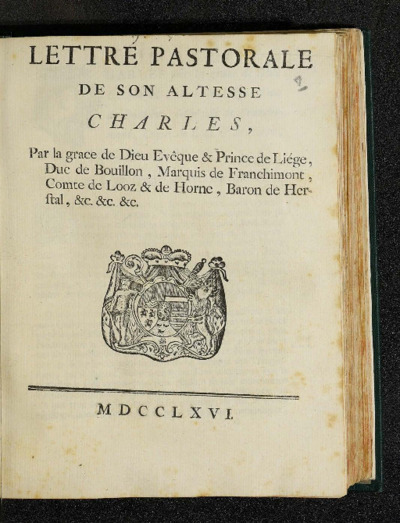 LETTRE PASTORALE
DE SON ALTESSE
CHARLES,

Par la grace de Dieu Evêque & Prince de Liége, Duc de Bouillon, Marquis de Franchimont, Comte de Looz & de Horne, Baron de Herſtal, &c. &c. &c.

MDCCLXVI.